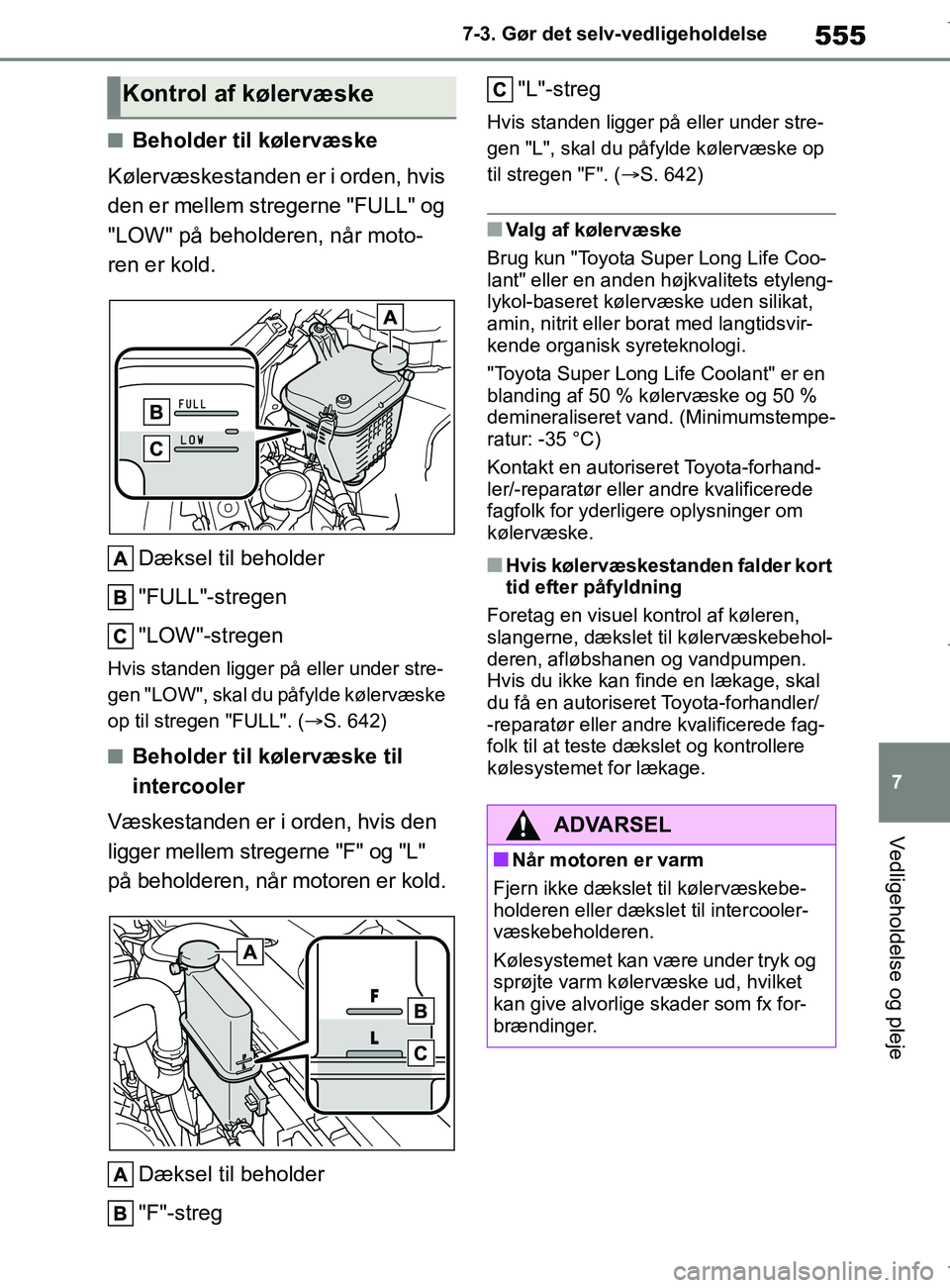 7-3. Gør det selv-vedligeholdelse

555

Kontrol af kølervæske

■ Beholder til kølervæske

Kølervæskestanden er i orden, hvis den er mellem stregerne "FULL" og "LOW" på beholderen, når motoren er kold.

A

B FULL

C LOW

A Dæksel til beholder

B "FULL"-stregen

C "LOW"-stregen

Hvis standen ligger på eller under stregen "LOW", skal du påfylde kølervæske op til stregen "FULL". (→S. 642)

■ Beholder til kølervæske til intercooler

Væskestanden er i orden, hvis den ligger mellem stregerne "F" og "L" på beholderen, når motoren er kold.

A

F B

L C

A Dæksel til beholder

B "F"-streg

C "L"-streg

Hvis standen ligger på eller under stregen "L", skal du påfylde kølervæske op til stregen "F". (→S. 642)

■ Valg af kølervæske

Brug kun "Toyota Super Long Life Coolant" eller en anden højkvalitets etylenglykol-baseret kølervæske uden silikat, amin, nitrit eller borat med langtidsvirkende organisk syreteknologi.

"Toyota Super Long Life Coolant" er en blanding af 50 % kølervæske og 50 % demineraliseret vand. (Minimumstemperatur: -35 °C)

Kontakt en autoriseret Toyota-forhandler/-reparatør eller andre kvalificerede fagfolk for yderligere oplysninger om kølervæske.

■ Hvis kølervæskestanden falder kort tid efter påfyldning

Foretag en visuel kontrol af køleren, slangerne, dækslet til kølervæskebeholderen, afløbshanen og vandpumpen. Hvis du ikke kan finde en lækage, skal du få en autoriseret Toyota-forhandler/-reparatør eller andre kvalificerede fagfolk til at teste dækslet og kontrollere kølesystemet for lækage.

ADVARSEL

■ Når motoren er varm

Fjern ikke dækslet til kølervæskebeholderen eller dækslet til intercoolervæskebeholderen.

Kølesystemet kan være under tryk og sprøjte varm kølervæske ud, hvilket kan give alvorlige skader som fx forbrændinger.

7

Vedligeholdelse og pleje

carmanualsonline.info